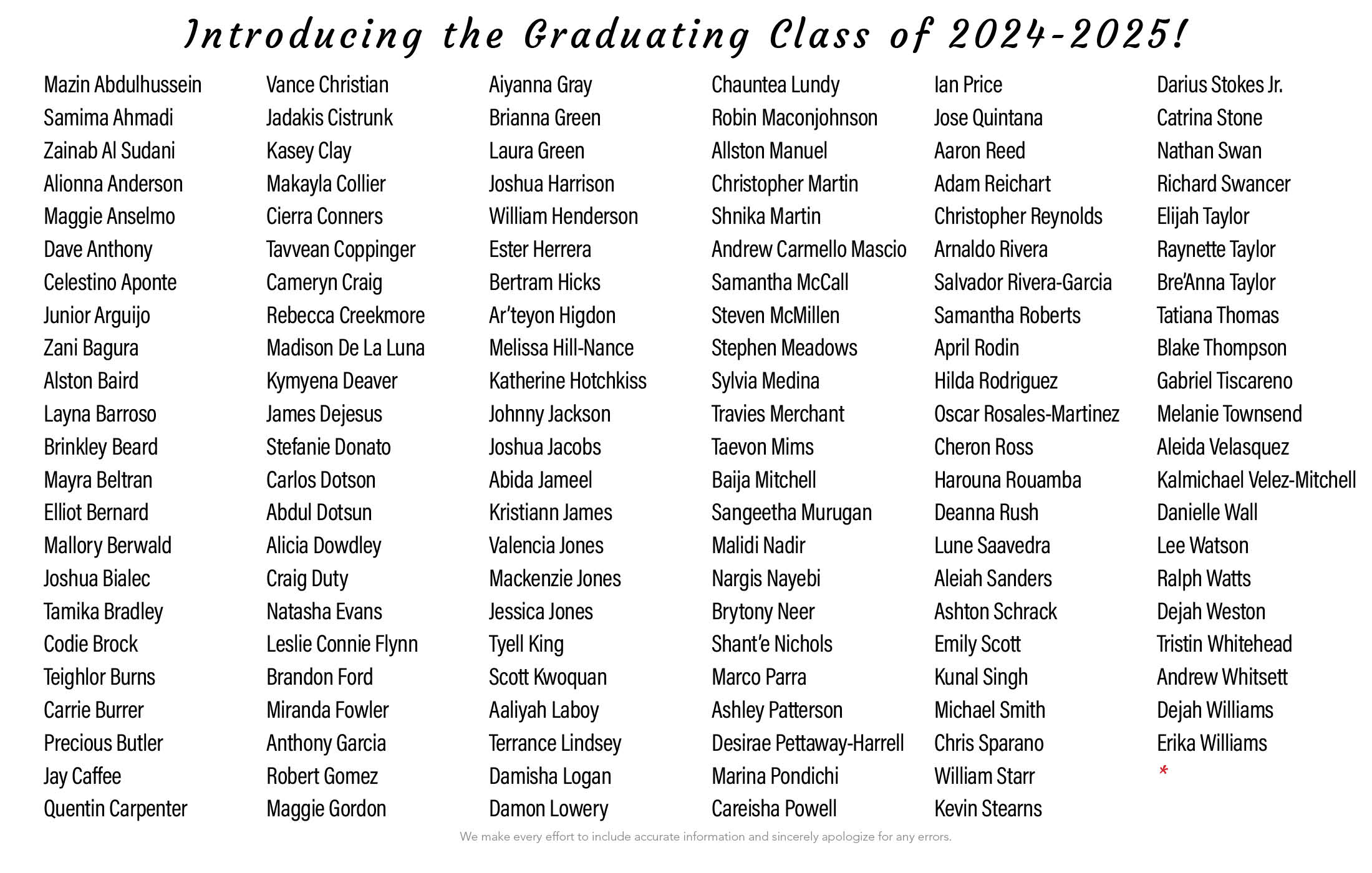 Introducing the Graduating Class of 2024-2025!

Mazin Abdulhussein
Samima Ahmadi
Zainab Al Sudani
Alionna Anderson
Maggie Anselmo
Dave Anthony
Celestino Aponte
Junior Arguijo
Zani Bagura
Alston Baird
Layna Barroso
Brinkley Beard
Mayra Beltran
Elliot Bernard
Mallory Berwald
Joshua Bialec
Tamika Bradley
Codie Brock
Teighlor Burns
Carrie Burrer
Precious Butler
Jay Caffee
Quentin Carpenter

Vance Christian
Jadakis Cistrunk
Kasey Clay
Makayla Collier
Cierra Conners
Tavvean Coppinger
Cameryn Craig
Rebecca Creekmore
Madison De La Luna
Kymyena Deaver
James Dejesus
Stefanie Donato
Carlos Dotson
Abdul Dotsun
Alicia Dowdley
Craig Duty
Natasha Evans
Leslie Connie Flynn
Brandon Ford
Miranda Fowler
Anthony Garcia
Robert Gomez
Maggie Gordon

Aiyanna Gray
Brianna Green
Laura Green
Joshua Harrison
William Henderson
Ester Herrera
Bertram Hicks
Ar'teyon Higdon
Melissa Hill-Nance
Katherine Hotchkiss
Johnny Jackson
Joshua Jacobs
Abida Jameel
Kristiann James
Valencia Jones
Mackenzie Jones
Jessica Jones
Tyell King
Scott Kwoquan
Aaliyah Laboy
Terrance Lindsey
Damisha Logan
Damon Lowery

Chauntea Lundy
Robin Maconjohnson
Allston Manuel
Christopher Martin
Shnika Martin
Andrew Carmello Mascio
Samantha McCall
Steven McMillen
Stephen Meadows
Sylvia Medina
Travies Merchant
Taevon Mims
Baija Mitchell
Sangeetha Murugan
Malidi Nadir
Nargis Nayebi
Brytony Neer
Shant'e Nichols
Marco Parra
Ashley Patterson
Desirae Pettaway-Harrell
Marina Pondichi
Careisha Powell

Ian Price
Jose Quintana
Aaron Reed
Adam Reichart
Christopher Reynolds
Arnaldo Rivera
Salvador Rivera-Garcia
Samantha Roberts
April Rodin
Hilda Rodriguez
Oscar Rosales-Martinez
Cheron Ross
Harouna Rouamba
Deanna Rush
Lune Saavedra
Aleiah Sanders
Ashton Schrack
Emily Scott
Kunal Singh
Michael Smith
Chris Sparano
William Starr
Kevin Stearns

Darius Stokes Jr.
Catrina Stone
Nathan Swan
Richard Swancer
Elijah Taylor
Raynette Taylor
Bre'Anna Taylor
Tatiana Thomas
Blake Thompson
Gabriel Tiscareno
Melanie Townsend
Aleida Velasquez
Kalmichael Velez-Mitchell
Danielle Wall
Lee Watson
Ralph Watts
Dejah Weston
Tristin Whitehead
Andrew Whitsett
Dejah Williams
Erika Williams
*

We make every effort to include accurate information and sincerely apologize for any errors.